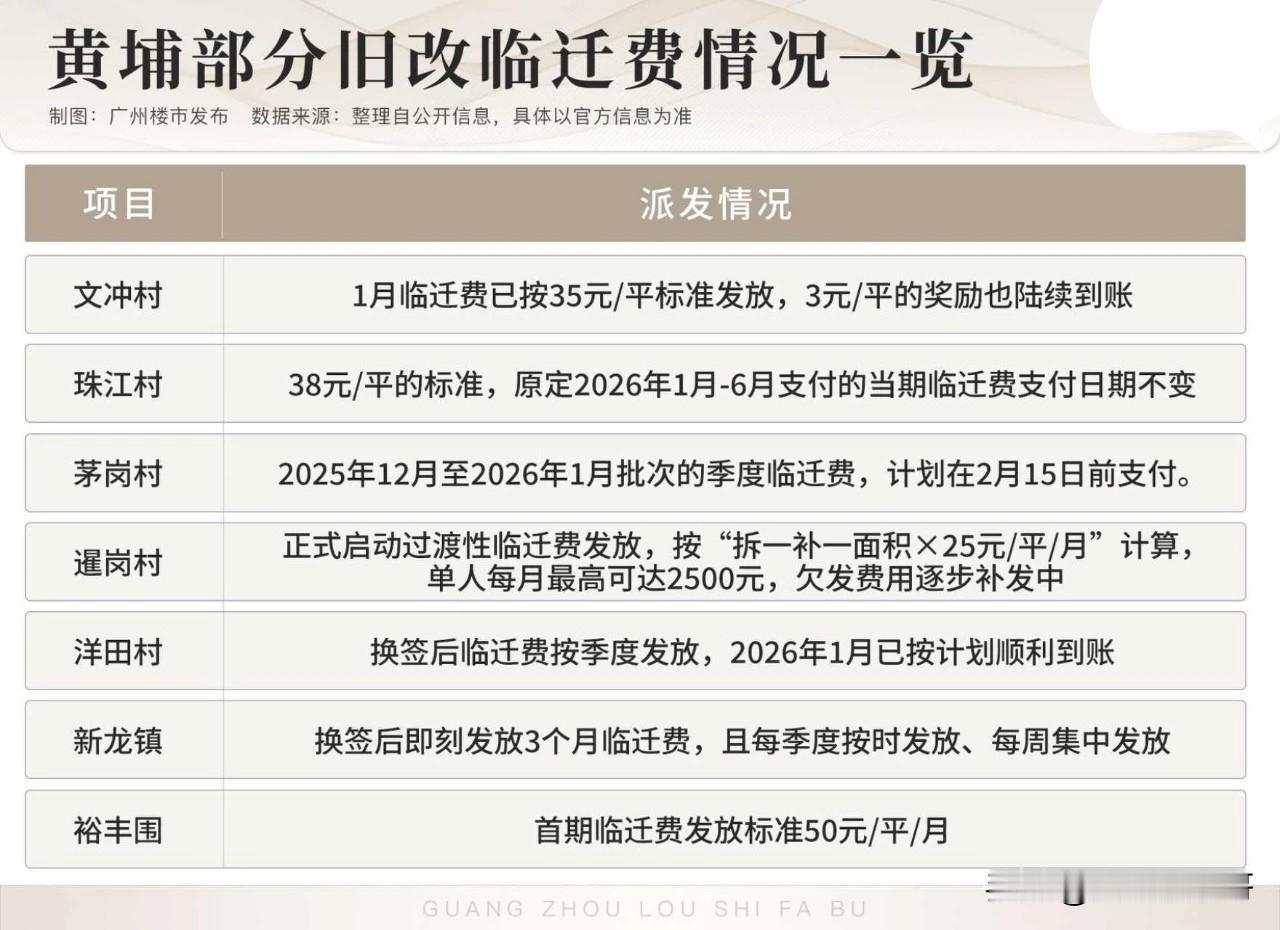 黄埔部分旧改临迁费情况一览

制图：广州楼市发布　数据来源：整理自公开信息，具体以官方信息为准

| 项目 | 派发情况 |
|---|---|
| 文冲村 | 1月临迁费已按35元/平标准发放，3元/平的奖励也陆续到账 |
| 珠江村 | 38元/平的标准，原定2026年1月-6月支付的当期临迁费支付日期不变 |
| 茅岗村 | 2025年12月至2026年1月批次的季度临迁费，计划在2月15日前支付。 |
| 暹岗村 | 正式启动过渡性临迁费发放，按“拆一补一面积×25元/平/月”计算，单人每月最高可达2500元，欠发费用逐步补发中 |
| 洋田村 | 换签后临迁费按季度发放，2026年1月已按计划顺利到账 |
| 新龙镇 | 换签后即刻发放3个月临迁费，且每季度按时发放、每周集中发放 |
| 裕丰围 | 首期临迁费发放标准50元/平/月 |

GUANG ZHOU LOU SHI FA BU